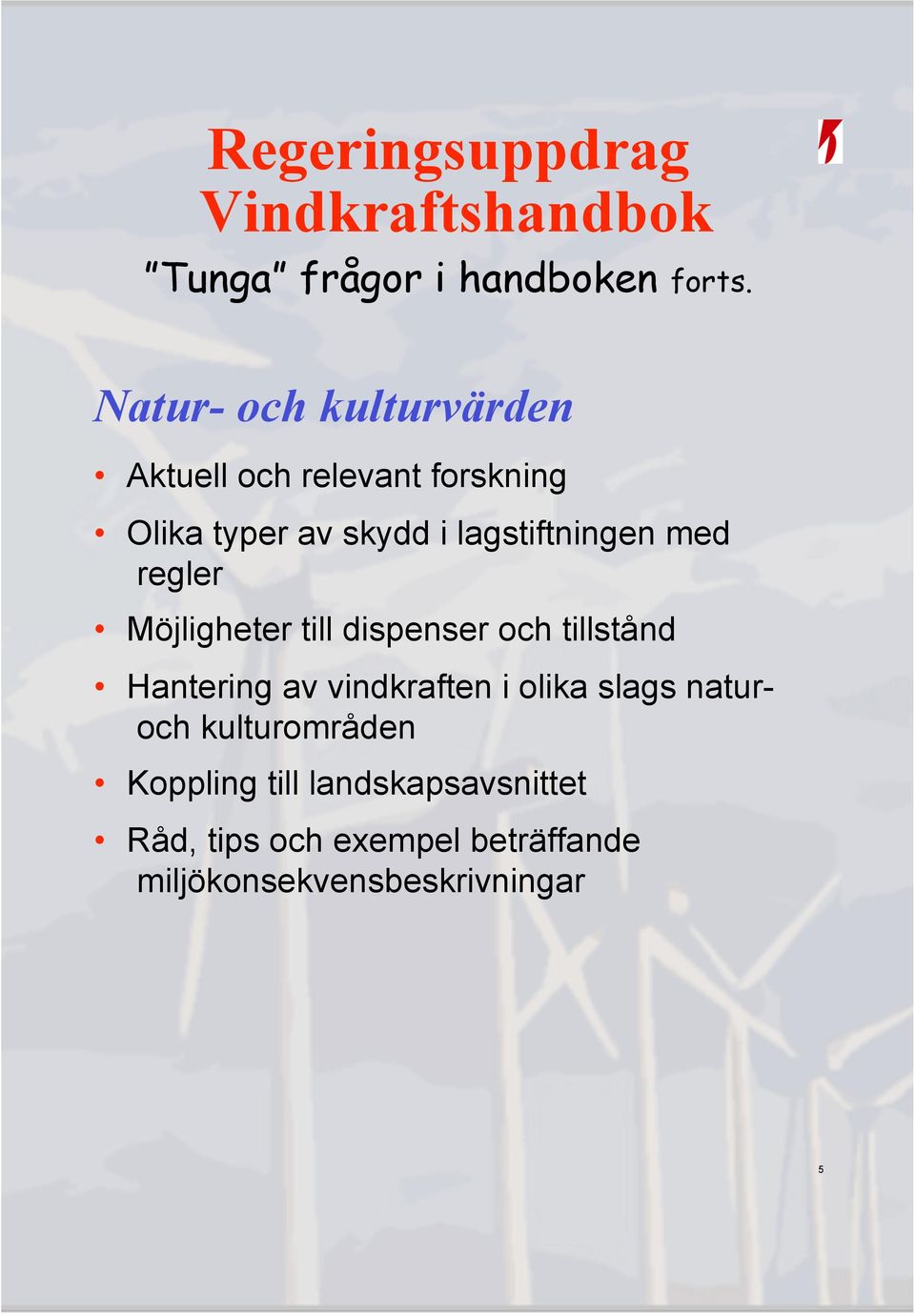 Regeringsuppdrag Vindkraftshandbok

"Tunga" frågor i handboken forts.

Natur- och kulturvärden

• Aktuell och relevant forskning
• Olika typer av skydd i lagstiftningen med regler
• Möjligheter till dispenser och tillstånd
• Hantering av vindkraften i olika slags natur- och kulturområden
• Koppling till landskapsavsnittet
• Råd, tips och exempel beträffande miljökonsekvensbeskrivningar

5